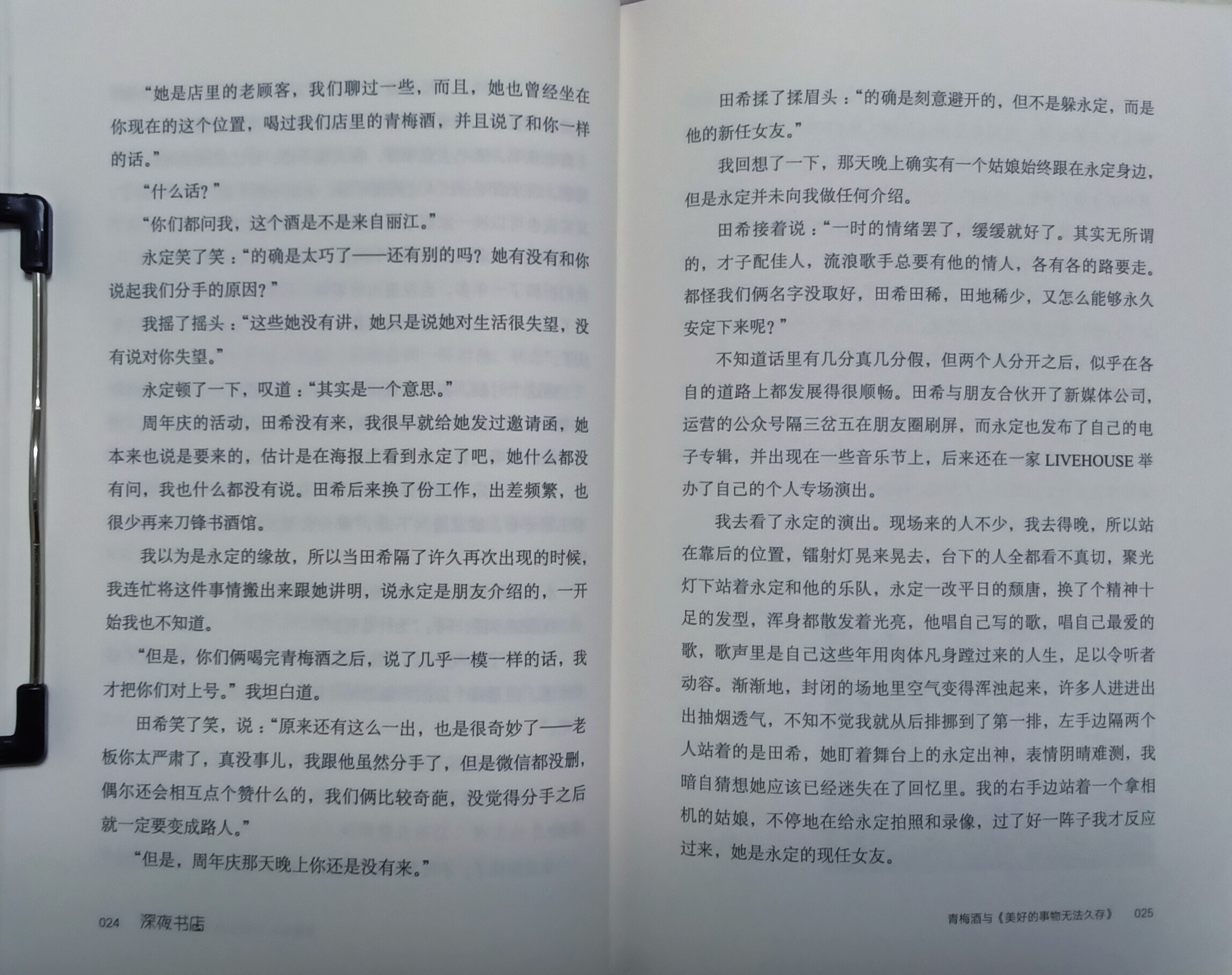 “她是店里的老顾客，我们聊过一些，而且，她也曾经坐在你现在的这个位置，喝过我们店里的青梅酒，并且说了和你一样的话。”

“什么话？”

“你们都问我，这个酒是不是来自丽江。”

永定笑了笑：“的确是太巧了——还有别的吗？她有没有和你说起我们分手的原因？”

我摇了摇头：“这些她没有讲，她只是说她对生活很失望，没有说对你失望。”

永定顿了一下，叹道：“其实是一个意思。”

周年庆的活动，田希没有来，我很早就给她发过邀请函，她本来也说是要来的，估计是在海报上看到永定了吧，她什么都没有问，我也什么都没有说。田希后来换了份工作，出差频繁，也很少再来刀锋书酒馆。

我以为是永定的缘故，所以当田希隔了许久再次出现的时候，我连忙将这件事情搬出来跟她讲明，说永定是朋友介绍的，一开始我也不知道。

“但是，你们俩喝完青梅酒之后，说了几乎一模一样的话，我才把你们对上号。”我坦白道。

田希笑了笑，说：“原来还有这么一出，也是很奇妙了——老板你太严肃了，真没事儿，我跟他虽然分手了，但是微信都没删，偶尔还会相互点个赞什么的，我们俩比较奇葩，没觉得分手之后就一定要变成路人。”

“但是，周年庆那天晚上你还是没有来。”

024 深夜书店

田希揉了揉眉头：“的确是刻意避开的，但不是躲永定，而是他的新任女友。”

我回想了一下，那天晚上确实有一个姑娘始终跟在永定身边，但是永定并未向我做任何介绍。

田希接着说：“一时的情绪罢了，缓缓就好了。其实无所谓的，才子配佳人，流浪歌手总要有他的情人，各有各的路要走。都怪我们俩名字没取好，田希田稀，田地稀少，又怎么能够永久安定下来呢？”

不知道话里有几分真几分假，但两个人分开之后，似乎在各自的道路上都发展得很顺畅。田希与朋友合伙开了新媒体公司，运营的公众号隔三岔五在朋友圈刷屏，而永定也发布了自己的电子专辑，并出现在一些音乐节上，后来还在一家 LIVEHOUSE 举办了自己的个人专场演出。

我去看了永定的演出。现场来的人不少，我去得晚，所以站在靠后的位置，镭射灯晃来晃去，台下的人全都看不真切，聚光灯下站着永定和他的乐队，永定一改平日的颓唐，换了个精神十足的发型，浑身都散发着光亮，他唱自己写的歌，唱自己最爱的歌，歌声里是自己这些年用肉体凡身蹚过来的人生，足以令听者动容。渐渐地，封闭的场地里空气变得浑浊起来，许多人进进出出抽烟透气，不知不觉我就从后排挪到了第一排，左手边隔两个人站着的是田希，她盯着舞台上的永定出神，表情阴晴难测，我暗自猜想她应该已经迷失在了回忆里。我的右手边站着一个拿相机的姑娘，不停地在给永定拍照和录像，过了好一阵子我才反应过来，她是永定的现任女友。

青梅酒与《美好的事物无法久存》 025